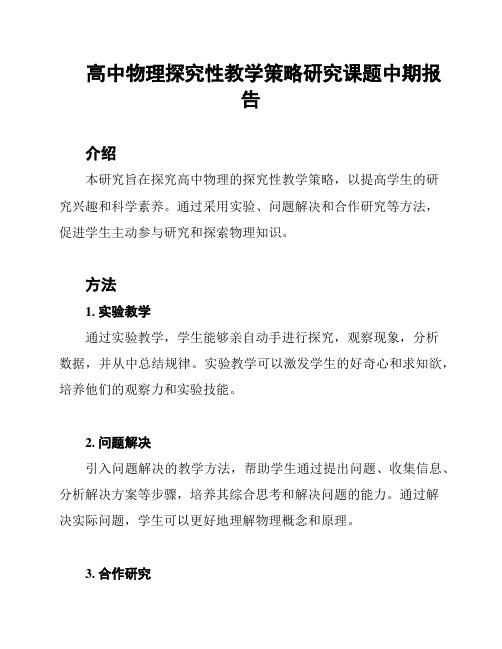 高中物理探究性教学策略研究课题中期报告

介绍

本研究旨在探究高中物理的探究性教学策略，以提高学生的研究兴趣和科学素养。通过采用实验、问题解决和合作研究等方法，促进学生主动参与研究和探索物理知识。

方法

1. 实验教学

通过实验教学，学生能够亲自动手进行探究，观察现象，分析数据，并从中总结规律。实验教学可以激发学生的好奇心和求知欲，培养他们的观察力和实验技能。

2. 问题解决

引入问题解决的教学方法，帮助学生通过提出问题、收集信息、分析解决方案等步骤，培养其综合思考和解决问题的能力。通过解决实际问题，学生可以更好地理解物理概念和原理。

3. 合作研究